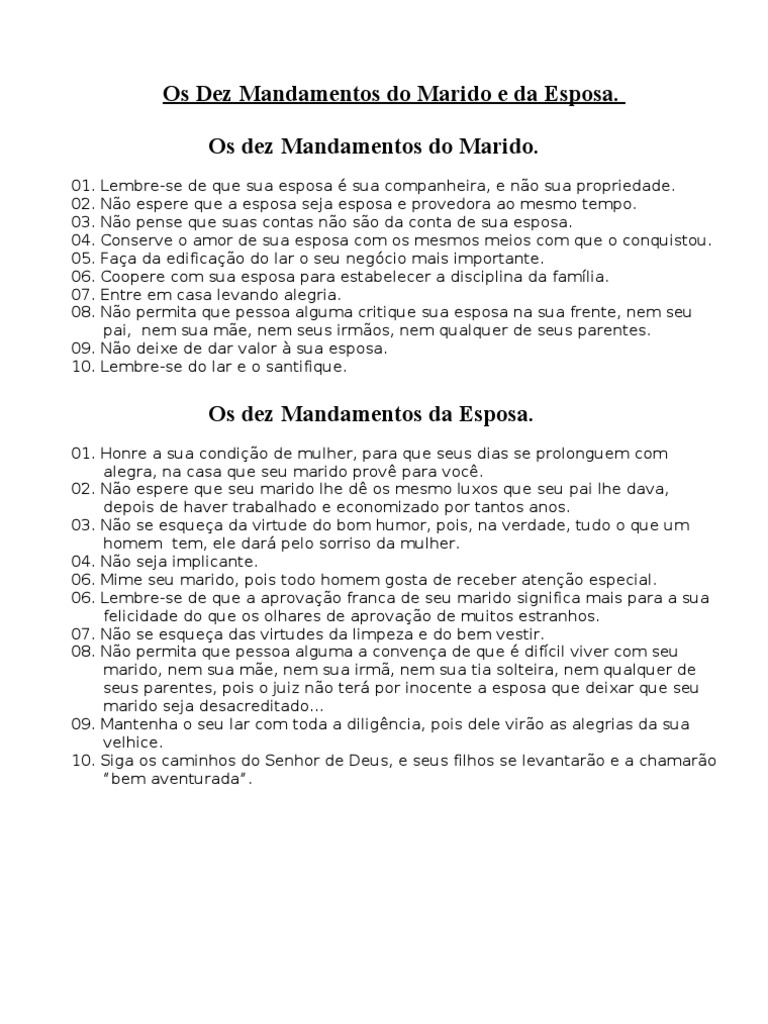 Os Dez Mandamentos do Marido e da Esposa.

Os dez Mandamentos do Marido.

01. Lembre-se de que sua esposa é sua companheira, e não sua propriedade.
02. Não espere que a esposa seja esposa e provedora ao mesmo tempo.
03. Não pense que suas contas não são da conta de sua esposa.
04. Conserve o amor de sua esposa com os mesmos meios com que o conquistou.
05. Faça da edificação do lar o seu negócio mais importante.
06. Coopere com sua esposa para estabelecer a disciplina da família.
07. Entre em casa levando alegria.
08. Não permita que pessoa alguma critique sua esposa na sua frente, nem seu pai, nem sua mãe, nem seus irmãos, nem qualquer de seus parentes.
09. Não deixe de dar valor à sua esposa.
10. Lembre-se do lar e o santifique.

Os dez Mandamentos da Esposa.

01. Honre a sua condição de mulher, para que seus dias se prolonguem com alegra, na casa que seu marido provê para você.
02. Não espere que seu marido lhe dê os mesmo luxos que seu pai lhe dava, depois de haver trabalhado e economizado por tantos anos.
03. Não se esqueça da virtude do bom humor, pois, na verdade, tudo o que um homem tem, ele dará pelo sorriso da mulher.
04. Não seja implicante.
06. Mime seu marido, pois todo homem gosta de receber atenção especial.
06. Lembre-se de que a aprovação franca de seu marido significa mais para a sua felicidade do que os olhares de aprovação de muitos estranhos.
07. Não se esqueça das virtudes da limpeza e do bem vestir.
08. Não permita que pessoa alguma a convença de que é difícil viver com seu marido, nem sua mãe, nem sua irmã, nem sua tia solteira, nem qualquer de seus parentes, pois o juiz não terá por inocente a esposa que deixar que seu marido seja desacreditado...
09. Mantenha o seu lar com toda a diligência, pois dele virão as alegrias da sua velhice.
10. Siga os caminhos do Senhor de Deus, e seus filhos se levantarão e a chamarão "bem aventurada".